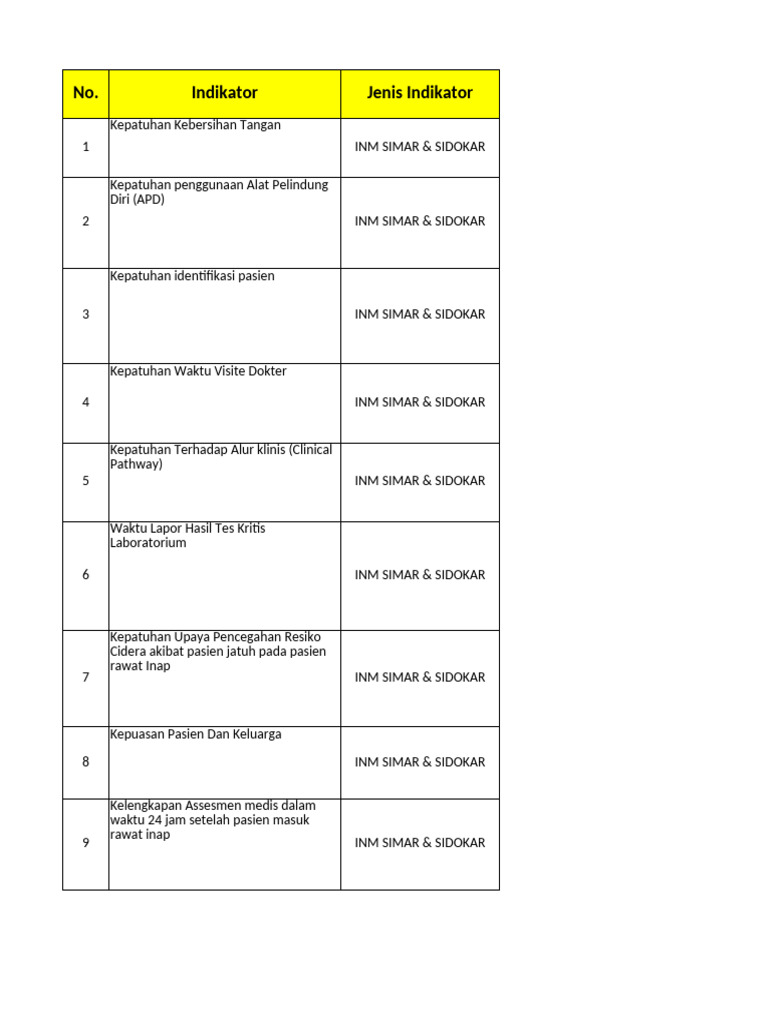 | No. | Indikator | Jenis Indikator |
|---|---|---|
| 1 | Kepatuhan Kebersihan Tangan | INM SIMAR & SIDOKAR |
| 2 | Kepatuhan penggunaan Alat Pelindung Diri (APD) | INM SIMAR & SIDOKAR |
| 3 | Kepatuhan identifikasi pasien | INM SIMAR & SIDOKAR |
| 4 | Kepatuhan Waktu Visite Dokter | INM SIMAR & SIDOKAR |
| 5 | Kepatuhan Terhadap Alur klinis (Clinical Pathway) | INM SIMAR & SIDOKAR |
| 6 | Waktu Lapor Hasil Tes Kritis Laboratorium | INM SIMAR & SIDOKAR |
| 7 | Kepatuhan Upaya Pencegahan Resiko Cidera akibat pasien jatuh pada pasien rawat Inap | INM SIMAR & SIDOKAR |
| 8 | Kepuasan Pasien Dan Keluarga | INM SIMAR & SIDOKAR |
| 9 | Kelengkapan Assesmen medis dalam waktu 24 jam setelah pasien masuk rawat inap | INM SIMAR & SIDOKAR |